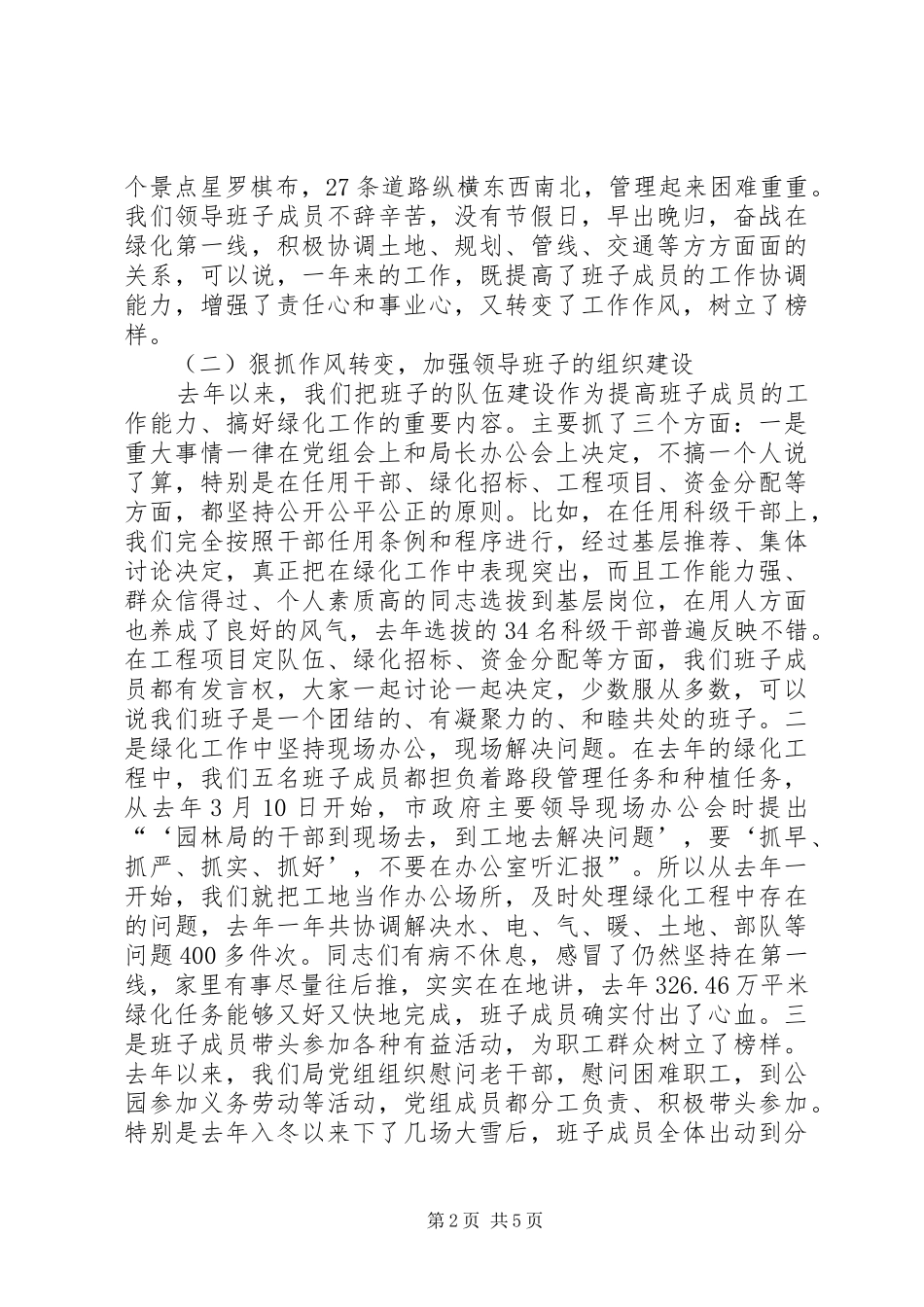 个景点星罗棋布，27条道路纵横东西南北，管理起来困难重重。我们领导班子成员不辞辛苦，没有节假日，早出晚归，奋战在绿化第一线，积极协调土地、规划、管线、交通等方方面面的关系，可以说，一年来的工作，既提高了班子成员的工作协调能力，增强了责任心和事业心，又转变了工作作风，树立了榜样。

（二）狠抓作风转变，加强领导班子的组织建设

去年以来，我们把班子的队伍建设作为提高班子成员的工作能力、搞好绿化工作的重要内容。主要抓了三个方面：一是重大事情一律在党组会上和局长办公会上决定，不搞一个人说了算，特别是在任用干部、绿化招标、工程项目、资金分配等方面，都坚持公开公平公正的原则。比如，在任用科级干部上，我们完全按照干部任用条例和程序进行，经过基层推荐、集体讨论决定，真正把在绿化工作中表现突出，而且工作能力强、群众信得过、个人素质高的同志选拔到基层岗位，在用人方面也养成了良好的风气，去年选拔的34名科级干部普遍反映不错。在工程项目定队伍、绿化招标、资金分配等方面，我们班子成员都有发言权，大家一起讨论一起决定，少数服从多数，可以说我们班子是一个团结的、有凝聚力的、和睦共处的班子。二是绿化工作中坚持现场办公，现场解决问题。在去年的绿化工程中，我们五名班子成员都担负着路段管理任务和种植任务，从去年3月10日开始，市政府主要领导现场办公会时提出“‘园林局的干部到现场去，到工地去解决问题’，要‘抓早、抓严、抓实、抓好’，不要在办公室听汇报”。所以从去年一开始，我们就把工地当作办公场所，及时处理绿化工程中存在的问题，去年一年共协调解决水、电、气、暖、土地、部队等问题400多件次。同志们有病不休息，感冒了仍然坚持在第一线，家里有事尽量往后推，实实在在地讲，去年326.46万平米绿化任务能够又好又快地完成，班子成员确实付出了心血。三是班子成员带头参加各种有益活动，为职工群众树立了榜样。去年以来，我们局党组组织慰问老干部，慰问困难职工，到公园参加义务劳动等活动，党组成员都分工负责、积极带头参加。特别是去年入冬以来下了几场大雪后，班子成员全体出动到分

第2页 共5页